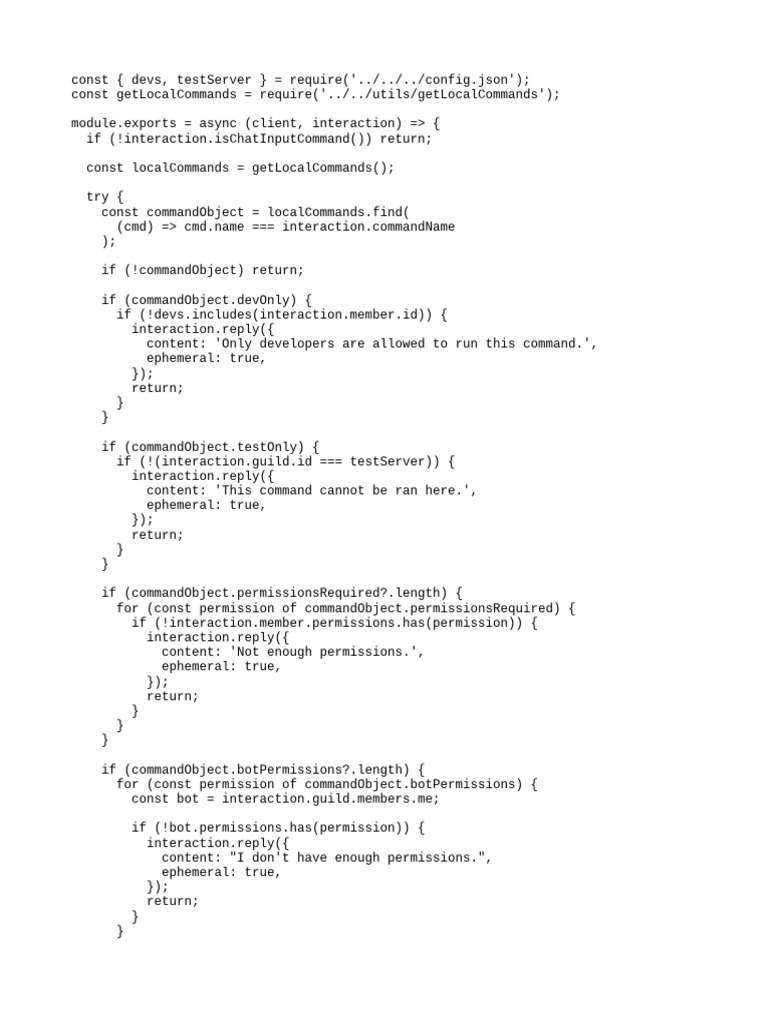 const { devs, testServer } = require('../../../config.json');
const getLocalCommands = require('../../utils/getLocalCommands');

module.exports = async (client, interaction) => {
  if (!interaction.isChatInputCommand()) return;

  const localCommands = getLocalCommands();

  try {
    const commandObject = localCommands.find(
      (cmd) => cmd.name === interaction.commandName
    );

    if (!commandObject) return;

    if (commandObject.devOnly) {
      if (!devs.includes(interaction.member.id)) {
        interaction.reply({
          content: 'Only developers are allowed to run this command.',
          ephemeral: true,
        });
        return;
      }
    }

    if (commandObject.testOnly) {
      if (!(interaction.guild.id === testServer)) {
        interaction.reply({
          content: 'This command cannot be ran here.',
          ephemeral: true,
        });
        return;
      }
    }

    if (commandObject.permissionsRequired?.length) {
      for (const permission of commandObject.permissionsRequired) {
        if (!interaction.member.permissions.has(permission)) {
          interaction.reply({
            content: 'Not enough permissions.',
            ephemeral: true,
          });
          return;
        }
      }
    }

    if (commandObject.botPermissions?.length) {
      for (const permission of commandObject.botPermissions) {
        const bot = interaction.guild.members.me;

        if (!bot.permissions.has(permission)) {
          interaction.reply({
            content: "I don't have enough permissions.",
            ephemeral: true,
          });
          return;
        }
      }